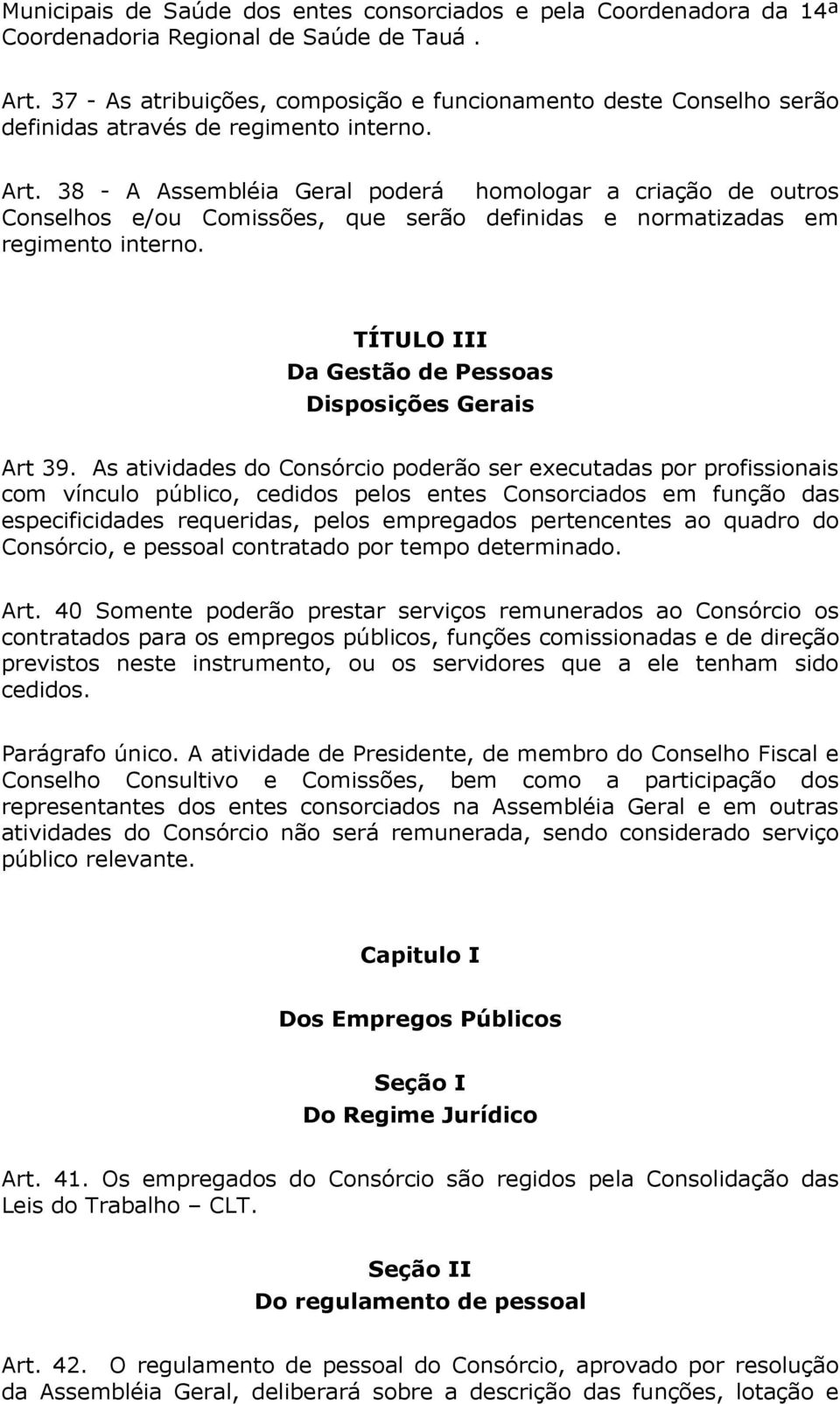 Municipais de Saúde dos entes consorciados e pela Coordenadora da 14ª Coordenadoria Regional de Saúde de Tauá .

Art. 37 - As atribuições, composição e funcionamento deste Conselho serão definidas através de regimento interno.

Art. 38 - A Assembléia Geral poderá homologar a criação de outros Conselhos e/ou Comissões, que serão definidas e normatizadas em regimento interno.

TÍTULO III
Da Gestão de Pessoas
Disposições Gerais

Art 39. As atividades do Consórcio poderão ser executadas por profissionais com vínculo público, cedidos pelos entes Consorciados em função das especificidades requeridas, pelos empregados pertencentes ao quadro do Consórcio, e pessoal contratado por tempo determinado.

Art. 40 Somente poderão prestar serviços remunerados ao Consórcio os contratados para os empregos públicos, funções comissionadas e de direção previstos neste instrumento, ou os servidores que a ele tenham sido cedidos.

Parágrafo único. A atividade de Presidente, de membro do Conselho Fiscal e Conselho Consultivo e Comissões, bem como a participação dos representantes dos entes consorciados na Assembléia Geral e em outras atividades do Consórcio não será remunerada, sendo considerado serviço público relevante.

Capitulo I

Dos Empregos Públicos

Seção I
Do Regime Jurídico

Art. 41. Os empregados do Consórcio são regidos pela Consolidação das Leis do Trabalho – CLT.

Seção II
Do regulamento de pessoal

Art. 42. O regulamento de pessoal do Consórcio, aprovado por resolução da Assembléia Geral, deliberará sobre a descrição das funções, lotação e